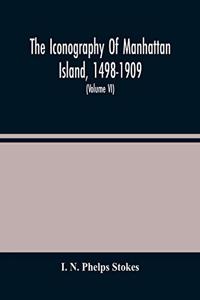 The Iconography Of Manhattan Island, 1498-1909

(Volume VI)

I. N. Phelps Stokes